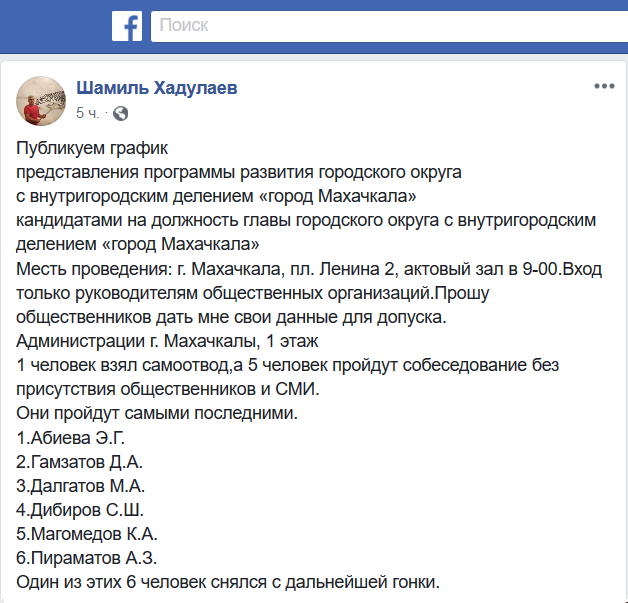 Поиск

Шамиль Хадулаев
5 ч. ·

Публикуем график
представления программы развития городского округа
с внутригородским делением «город Махачкала»
кандидатами на должность главы городского округа с внутригородским делением «город Махачкала»
Месть проведения: г. Махачкала, пл. Ленина 2, актовый зал в 9-00.Вход только руководителям общественных организаций.Прошу общественников дать мне свои данные для допуска.
Администрации г. Махачкалы, 1 этаж
1 человек взял самоотвод,а 5 человек пройдут собеседование без присутствия общественников и СМИ.
Они пройдут самыми последними.
1.Абиева Э.Г.
2.Гамзатов Д.А.
3.Далгатов М.А.
4.Дибиров С.Ш.
5.Магомедов К.А.
6.Пираматов А.З.
Один из этих 6 человек снялся с дальнейшей гонки.